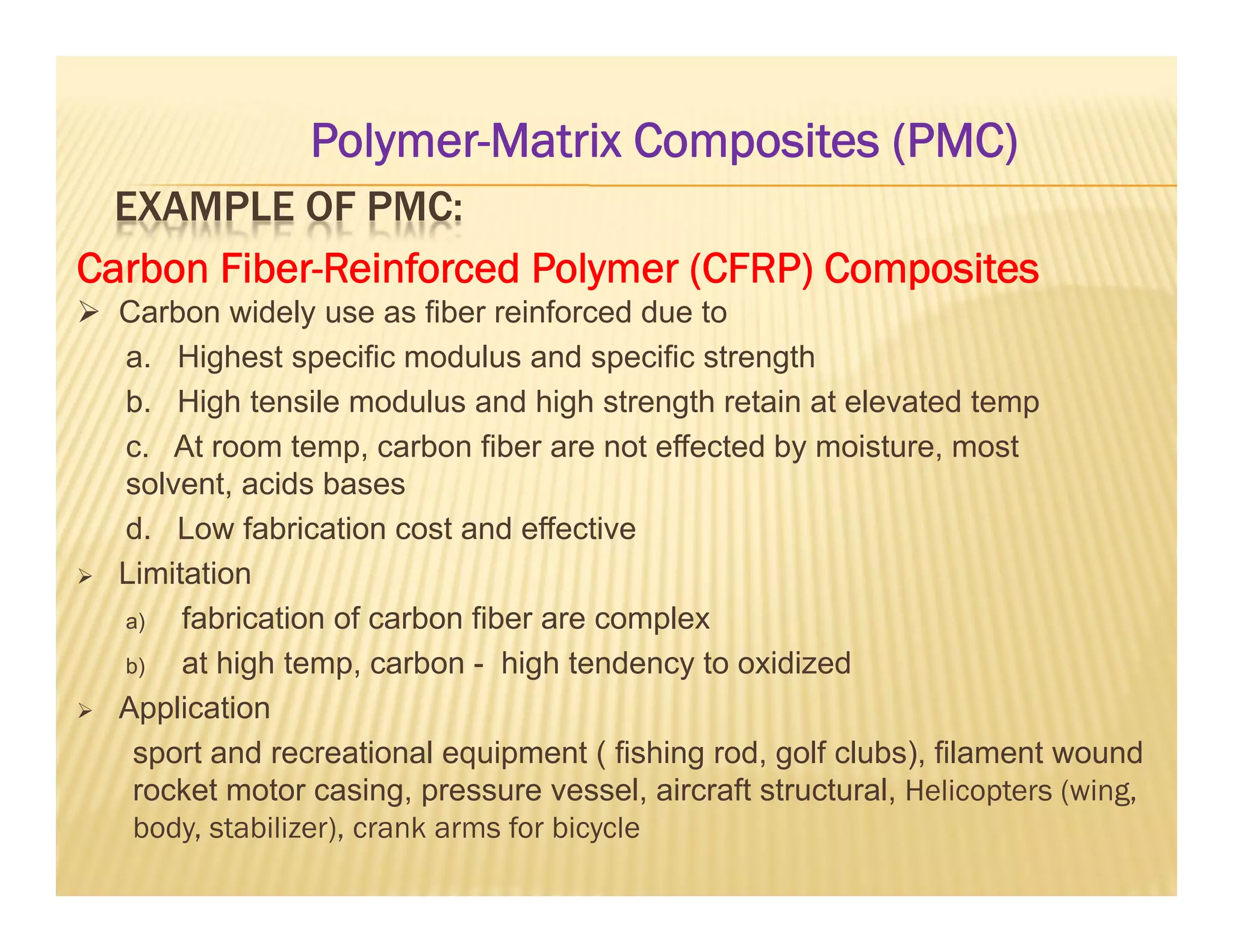 Polymer-Matrix Composites (PMC)

EXAMPLE OF PMC:

Carbon Fiber-Reinforced Polymer (CFRP) Composites

➢ Carbon widely use as fiber reinforced due to

a. Highest specific modulus and specific strength

b. High tensile modulus and high strength retain at elevated temp

c. At room temp, carbon fiber are not effected by moisture, most solvent, acids bases

d. Low fabrication cost and effective

➢ Limitation

a) fabrication of carbon fiber are complex

b) at high temp, carbon - high tendency to oxidized

➢ Application

sport and recreational equipment ( fishing rod, golf clubs), filament wound rocket motor casing, pressure vessel, aircraft structural, Helicopters (wing, body, stabilizer), crank arms for bicycle